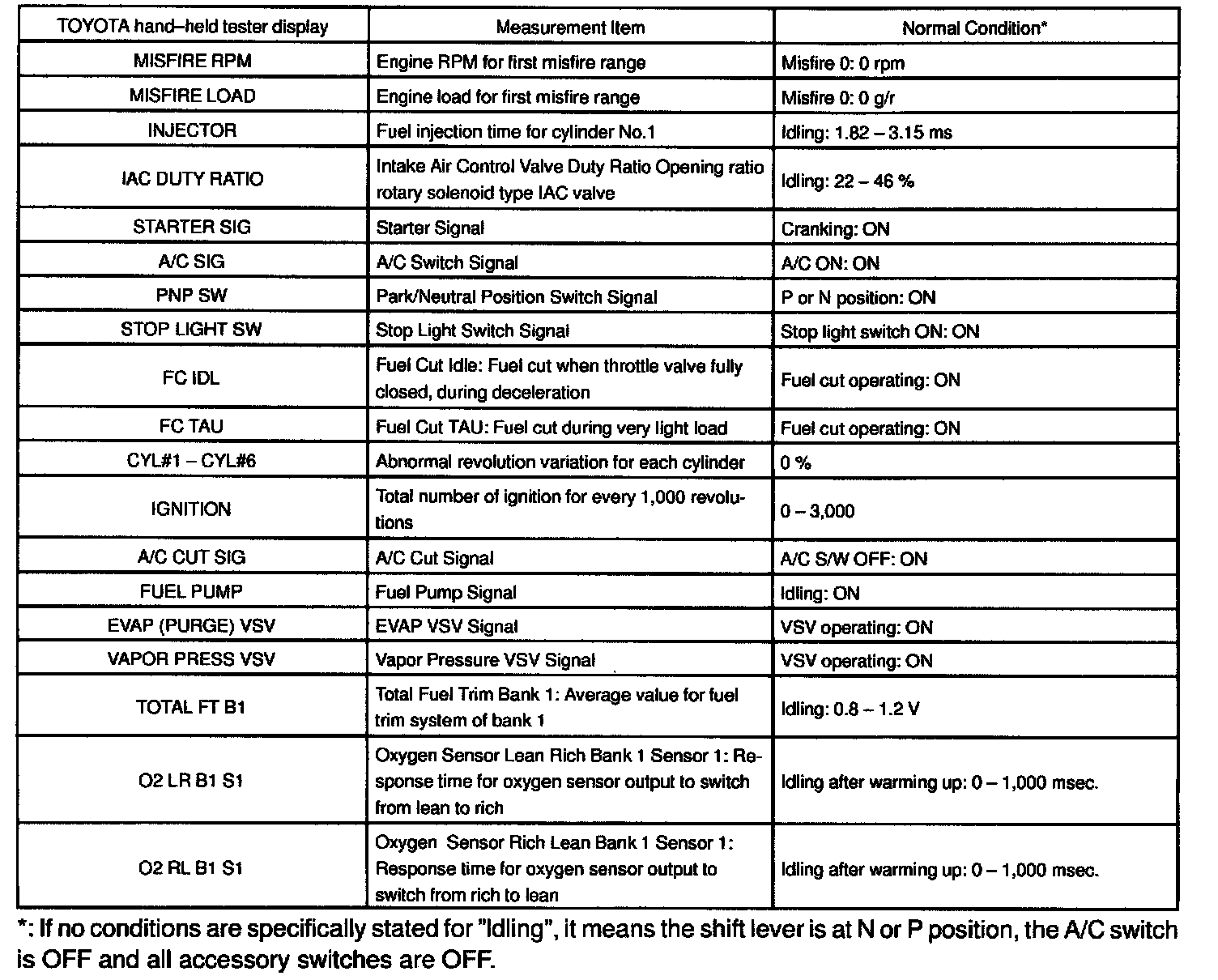 | TOYOTA hand–held tester display | Measurement Item | Normal Condition* |
|---|---|---|
| MISFIRE RPM | Engine RPM for first misfire range | Misfire 0: 0 rpm |
| MISFIRE LOAD | Engine load for first misfire range | Misfire 0: 0 g/r |
| INJECTOR | Fuel injection time for cylinder No.1 | Idling: 1.82 – 3.15 ms |
| IAC DUTY RATIO | Intake Air Control Valve Duty Ratio Opening ratio rotary solenoid type IAC valve | Idling: 22 – 46 % |
| STARTER SIG | Starter Signal | Cranking: ON |
| A/C SIG | A/C Switch Signal | A/C ON: ON |
| PNP SW | Park/Neutral Position Switch Signal | P or N position: ON |
| STOP LIGHT SW | Stop Light Switch Signal | Stop light switch ON: ON |
| FC IDL | Fuel Cut Idle: Fuel cut when throttle valve fully closed, during deceleration | Fuel cut operating: ON |
| FC TAU | Fuel Cut TAU: Fuel cut during very light load | Fuel cut operating: ON |
| CYL#1 – CYL#6 | Abnormal revolution variation for each cylinder | 0 % |
| IGNITION | Total number of ignition for every 1,000 revolutions | 0 – 3,000 |
| A/C CUT SIG | A/C Cut Signal | A/C S/W OFF: ON |
| FUEL PUMP | Fuel Pump Signal | Idling: ON |
| EVAP (PURGE) VSV | EVAP VSV Signal | VSV operating: ON |
| VAPOR PRESS VSV | Vapor Pressure VSV Signal | VSV operating: ON |
| TOTAL FT B1 | Total Fuel Trim Bank 1: Average value for fuel trim system of bank 1 | Idling: 0.8 – 1.2 V |
| O2 LR B1 S1 | Oxygen Sensor Lean Rich Bank 1 Sensor 1: Response time for oxygen sensor output to switch from lean to rich | Idling after warming up: 0 – 1,000 msec. |
| O2 RL B1 S1 | Oxygen Sensor Rich Lean Bank 1 Sensor 1: Response time for oxygen sensor output to switch from rich to lean | Idling after warming up: 0 – 1,000 msec. |

*: If no conditions are specifically stated for "Idling", it means the shift lever is at N or P position, the A/C switch is OFF and all accessory switches are OFF.